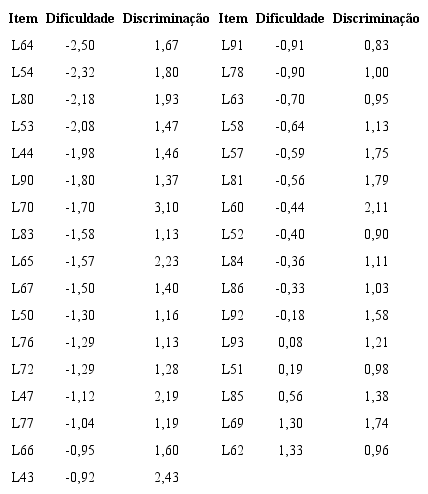 | Item | Dificuldade | Discriminação | Item | Dificuldade | Discriminação |
|---|---|---|---|---|---|
| L64 | -2,50 | 1,67 | L91 | -0,91 | 0,83 |
| L54 | -2,32 | 1,80 | L78 | -0,90 | 1,00 |
| L80 | -2,18 | 1,93 | L63 | -0,70 | 0,95 |
| L53 | -2,08 | 1,47 | L58 | -0,64 | 1,13 |
| L44 | -1,98 | 1,46 | L57 | -0,59 | 1,75 |
| L90 | -1,80 | 1,37 | L81 | -0,56 | 1,79 |
| L70 | -1,70 | 3,10 | L60 | -0,44 | 2,11 |
| L83 | -1,58 | 1,13 | L52 | -0,40 | 0,90 |
| L65 | -1,57 | 2,23 | L84 | -0,36 | 1,11 |
| L67 | -1,50 | 1,40 | L86 | -0,33 | 1,03 |
| L50 | -1,30 | 1,16 | L92 | -0,18 | 1,58 |
| L76 | -1,29 | 1,13 | L93 | 0,08 | 1,21 |
| L72 | -1,29 | 1,28 | L51 | 0,19 | 0,98 |
| L47 | -1,12 | 2,19 | L85 | 0,56 | 1,38 |
| L77 | -1,04 | 1,19 | L69 | 1,30 | 1,74 |
| L66 | -0,95 | 1,60 | L62 | 1,33 | 0,96 |
| L43 | -0,92 | 2,43 | | | |